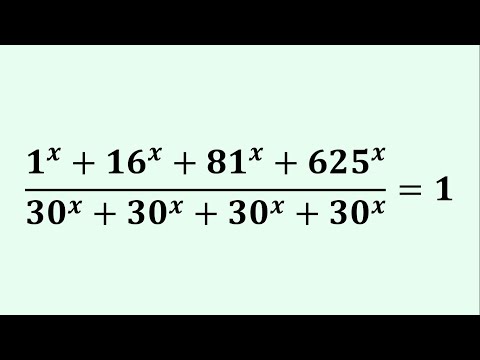 $\frac{1^x + 16^x + 81^x + 625^x}{30^x + 30^x + 30^x + 30^x} = 1$